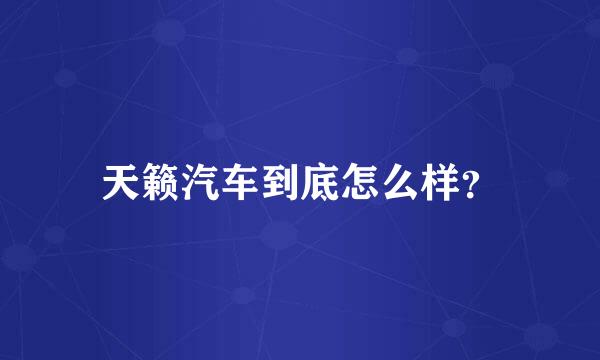 天籁汽车到底怎么样?